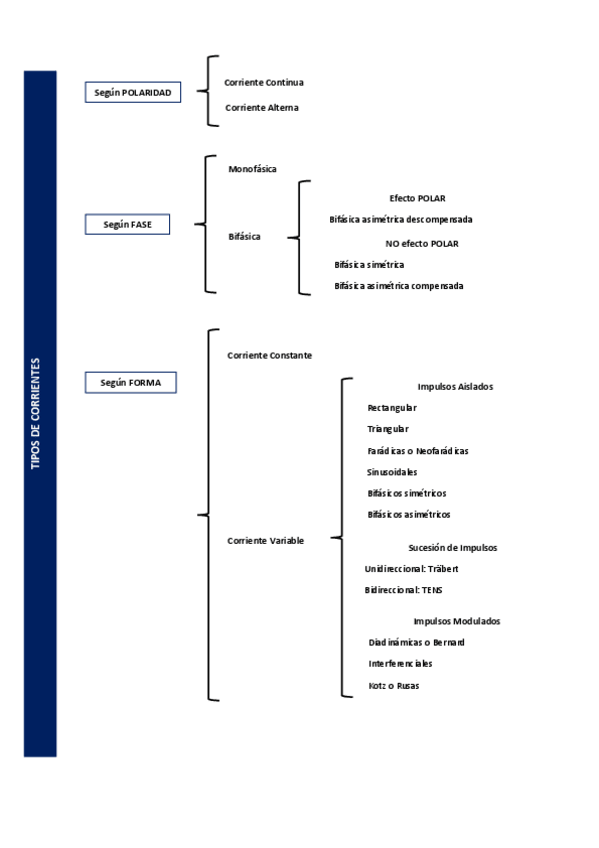 TIPOS DE CORRIENTES

Según POLARIDAD

Corriente Continua

Corriente Alterna

Según FASE

Monofásica

Bifásica

Efecto POLAR

Bifásica asimétrica descompensada

NO efecto POLAR

Bifásica simétrica

Bifásica asimétrica compensada

Según FORMA

Corriente Constante

Corriente Variable

Impulsos Aislados

Rectangular

Triangular

Farádicas o Neofarádicas

Sinusoidales

Bifásicos simétricos

Bifásicos asimétricos

Sucesión de Impulsos

Unidireccional: Träbert

Bidireccional: TENS

Impulsos Modulados

Diadinámicas o Bernard

Interferenciales

Kotz o Rusas